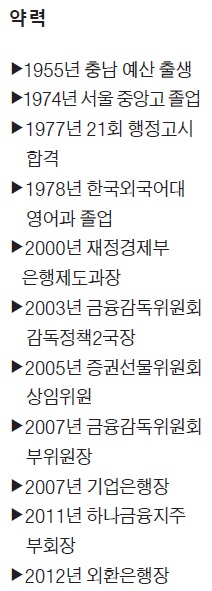 약력

▶1955년 충남 예산 출생
▶1974년 서울 중앙고 졸업
▶1977년 21회 행정고시 합격
▶1978년 한국외국어대 영어과 졸업
▶2000년 재정경제부 은행제도과장
▶2003년 금융감독위원회 감독정책2국장
▶2005년 증권선물위원회 상임위원
▶2007년 금융감독위원회 부위원장
▶2007년 기업은행장
▶2011년 하나금융지주 부회장
▶2012년 외환은행장